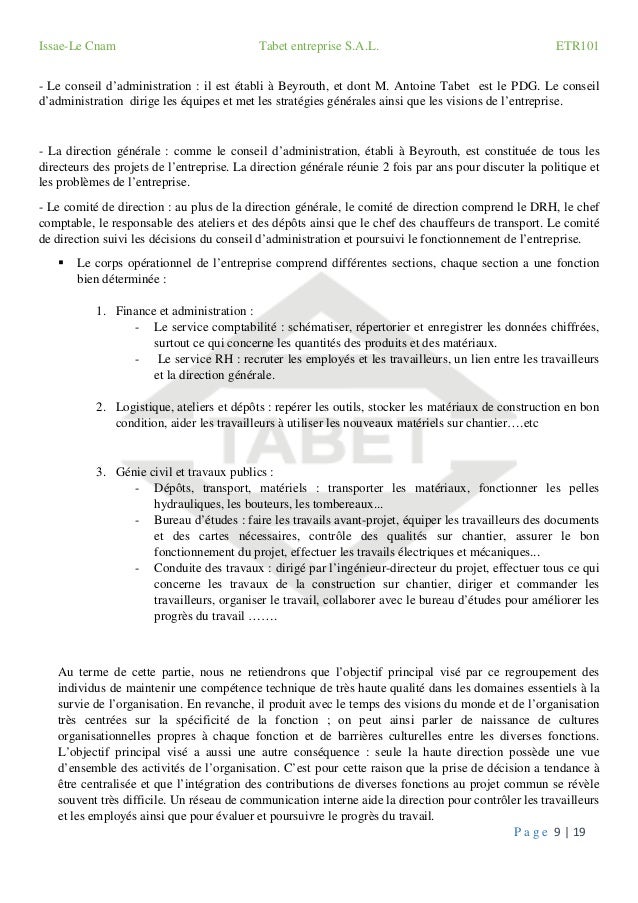 Issae-Le Cnam Tabet entreprise S.A.L. ETR101

- Le conseil d'administration : il est établi à Beyrouth, et dont M. Antoine Tabet est le PDG. Le conseil d'administration dirige les équipes et met les stratégies générales ainsi que les visions de l'entreprise.

- La direction générale : comme le conseil d'administration, établi à Beyrouth, est constituée de tous les directeurs des projets de l'entreprise. La direction générale réunie 2 fois par ans pour discuter la politique et les problèmes de l'entreprise.

- Le comité de direction : au plus de la direction générale, le comité de direction comprend le DRH, le chef comptable, le responsable des ateliers et des dépôts ainsi que le chef des chauffeurs de transport. Le comité de direction suivi les décisions du conseil d'administration et poursuivi le fonctionnement de l'entreprise.

▪ Le corps opérationnel de l'entreprise comprend différentes sections, chaque section a une fonction bien déterminée :

1. Finance et administration :
- Le service comptabilité : schématiser, répertorier et enregistrer les données chiffrées, surtout ce qui concerne les quantités des produits et des matériaux.
- Le service RH : recruter les employés et les travailleurs, un lien entre les travailleurs et la direction générale.

2. Logistique, ateliers et dépôts : repérer les outils, stocker les matériaux de construction en bon condition, aider les travailleurs à utiliser les nouveaux matériels sur chantier….etc

3. Génie civil et travaux publics :
- Dépôts, transport, matériels : transporter les matériaux, fonctionner les pelles hydrauliques, les bouteurs, les tombereaux...
- Bureau d'études : faire les travails avant-projet, équiper les travailleurs des documents et des cartes nécessaires, contrôle des qualités sur chantier, assurer le bon fonctionnement du projet, effectuer les travails électriques et mécaniques...
- Conduite des travaux : dirigé par l'ingénieur-directeur du projet, effectuer tous ce qui concerne les travaux de la construction sur chantier, diriger et commander les travailleurs, organiser le travail, collaborer avec le bureau d'études pour améliorer les progrès du travail …….

Au terme de cette partie, nous ne retiendrons que l'objectif principal visé par ce regroupement des individus de maintenir une compétence technique de très haute qualité dans les domaines essentiels à la survie de l'organisation. En revanche, il produit avec le temps des visions du monde et de l'organisation très centrées sur la spécificité de la fonction ; on peut ainsi parler de naissance de cultures organisationnelles propres à chaque fonction et de barrières culturelles entre les diverses fonctions. L'objectif principal visé a aussi une autre conséquence : seule la haute direction possède une vue d'ensemble des activités de l'organisation. C'est pour cette raison que la prise de décision a tendance à être centralisée et que l'intégration des contributions de diverses fonctions au projet commun se révèle souvent très difficile. Un réseau de communication interne aide la direction pour contrôler les travailleurs et les employés ainsi que pour évaluer et poursuivre le progrès du travail.

Page 9 | 19